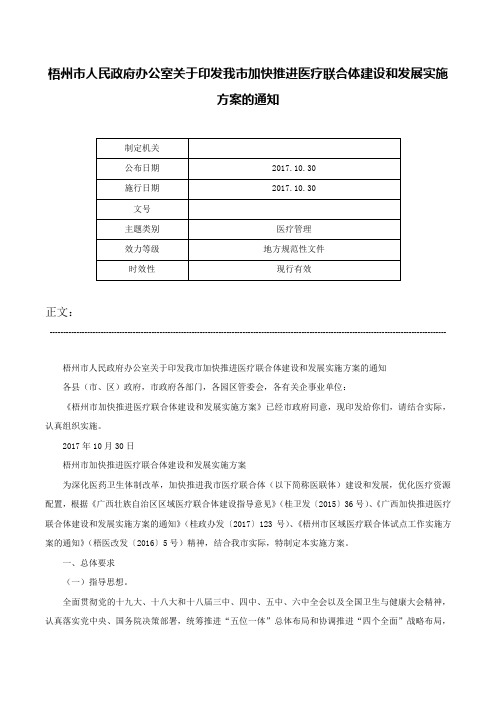 梧州市人民政府办公室关于印发我市加快推进医疗联合体建设和发展实施方案的通知

| 制定机关 | |
|---|---|
| 公布日期 | 2017.10.30 |
| 施行日期 | 2017.10.30 |
| 文号 | |
| 主题类别 | 医疗管理 |
| 效力等级 | 地方规范性文件 |
| 时效性 | 现行有效 |

正文：

梧州市人民政府办公室关于印发我市加快推进医疗联合体建设和发展实施方案的通知

各县（市、区）政府，市政府各部门，各园区管委会，各有关企事业单位：

《梧州市加快推进医疗联合体建设和发展实施方案》已经市政府同意，现印发给你们，请结合实际，认真组织实施。

2017年10月30日

梧州市加快推进医疗联合体建设和发展实施方案

为深化医药卫生体制改革，加快推进我市医疗联合体（以下简称医联体）建设和发展，优化医疗资源配置，根据《广西壮族自治区区域医疗联合体建设指导意见》（桂卫发〔2015〕36号）、《广西加快推进医疗联合体建设和发展实施方案的通知》（桂政办发〔2017〕123号）、《梧州市区域医疗联合体试点工作实施方案的通知》（梧医改发〔2016〕5号）精神，结合我市实际，特制定本实施方案。

一、总体要求

（一）指导思想。

全面贯彻党的十九大、十八大和十八届三中、四中、五中、六中全会以及全国卫生与健康大会精神，认真落实党中央、国务院决策部署，统筹推进“五位一体”总体布局和协调推进“四个全面”战略布局，